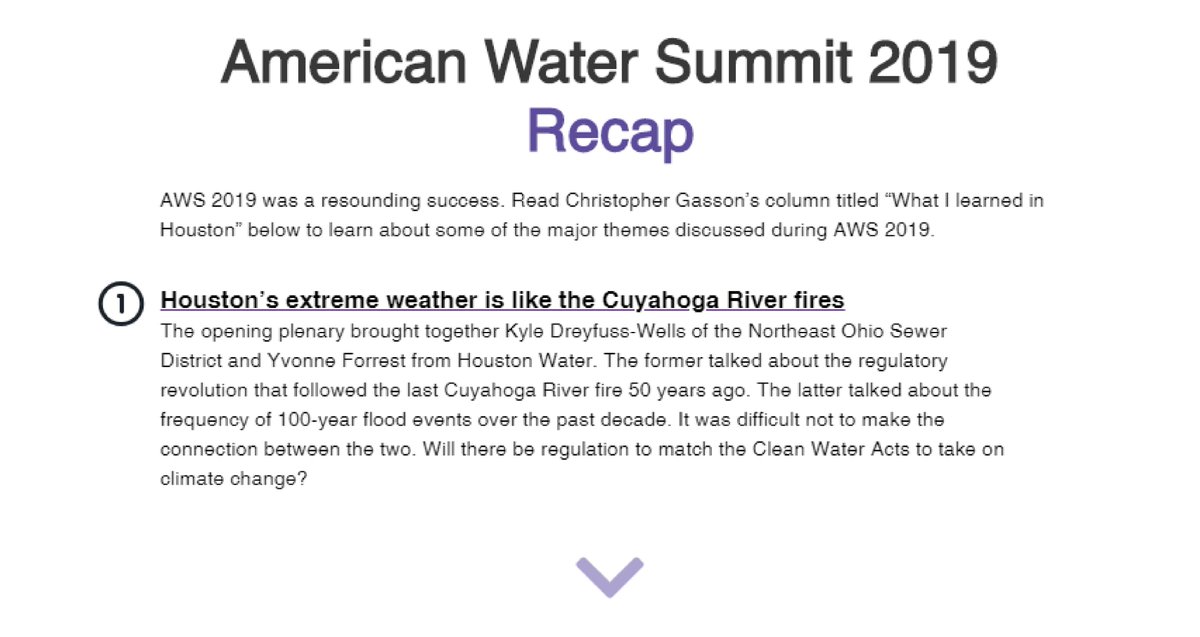 American Water Summit 2019
Recap

AWS 2019 was a resounding success. Read Christopher Gasson's column titled "What I learned in Houston" below to learn about some of the major themes discussed during AWS 2019.

1 Houston's extreme weather is like the Cuyahoga River fires
The opening plenary brought together Kyle Dreyfuss-Wells of the Northeast Ohio Sewer District and Yvonne Forrest from Houston Water. The former talked about the regulatory revolution that followed the last Cuyahoga River fire 50 years ago. The latter talked about the frequency of 100-year flood events over the past decade. It was difficult not to make the connection between the two. Will there be regulation to match the Clean Water Acts to take on climate change?